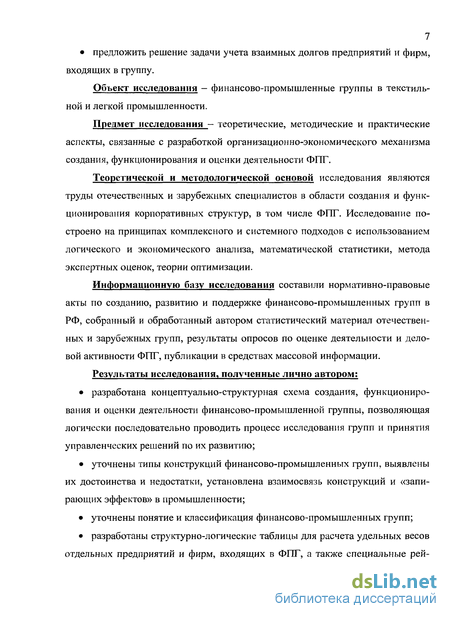 7

• предложить решение задачи учета взаимных долгов предприятий и фирм, входящих в группу.

Объект исследования – финансово-промышленные группы в текстильной и легкой промышленности.

Предмет исследования – теоретические, методические и практические аспекты, связанные с разработкой организационно-экономического механизма создания, функционирования и оценки деятельности ФПГ.

Теоретической и методологической основой исследования являются труды отечественных и зарубежных специалистов в области создания и функционирования корпоративных структур, в том числе ФПГ. Исследование построено на принципах комплексного и системного подходов с использованием логического и экономического анализа, математической статистики, метода экспертных оценок, теории оптимизации.

Информационную базу исследования составили нормативно-правовые акты по созданию, развитию и поддержке финансово-промышленных групп в РФ, собранный и обработанный автором статистический материал отечественных и зарубежных групп, результаты опросов по оценке деятельности и деловой активности ФПГ, публикации в средствах массовой информации.

Результаты исследования, полученные лично автором:

• разработана концептуально-структурная схема создания, функционирования и оценки деятельности финансово-промышленной группы, позволяющая логически последовательно проводить процесс исследования групп и принятия управленческих решений по их развитию;

• уточнены типы конструкций финансово-промышленных групп, выявлены их достоинства и недостатки, установлена взаимосвязь конструкций и «запирающих эффектов» в промышленности;

• уточнены понятие и классификация финансово-промышленных групп;

• разработаны структурно-логические таблицы для расчета удельных весов отдельных предприятий и фирм, входящих в ФПГ, а также специальные рей-

dsLib.net
библиотека диссертаций